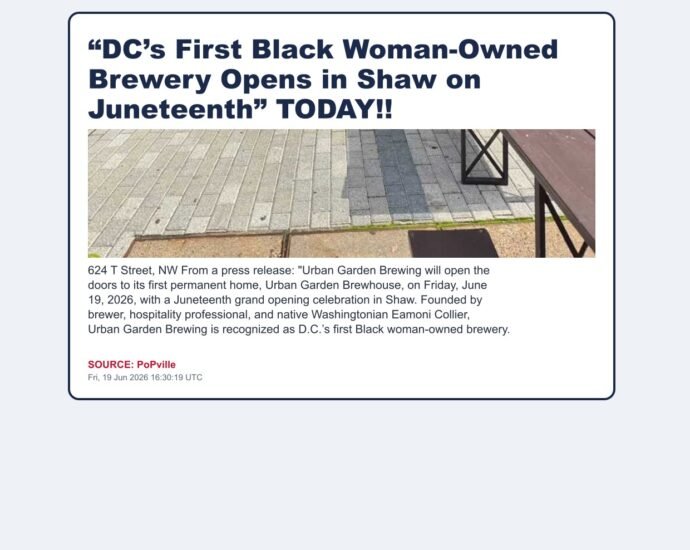 "DC's First Black Woman-Owned Brewery Opens in Shaw on Juneteenth" TODAY!!

624 T Street, NW From a press release: "Urban Garden Brewing will open the doors to its first permanent home, Urban Garden Brewhouse, on Friday, June 19, 2026, with a Juneteenth grand opening celebration in Shaw. Founded by brewer, hospitality professional, and native Washingtonian Eamoni Collier, Urban Garden Brewing is recognized as D.C.'s first Black woman-owned brewery.

SOURCE: PoPville
Fri, 19 Jun 2026 16:30:19 UTC